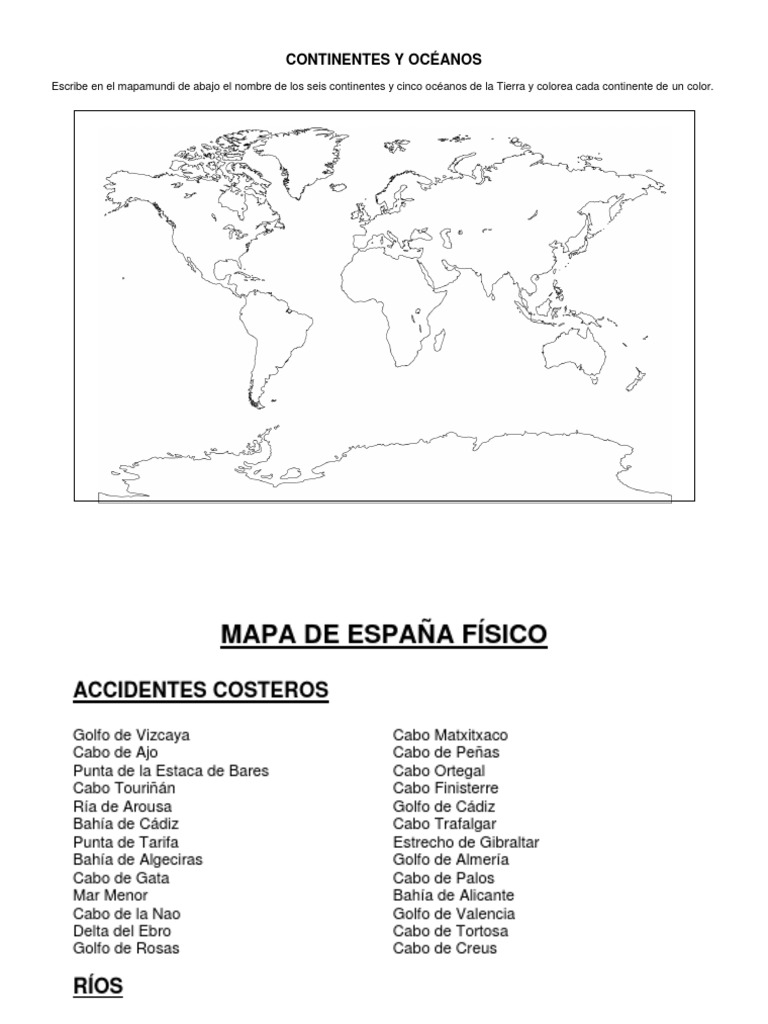 CONTINENTES Y OCÉANOS

Escribe en el mapamundi de abajo el nombre de los seis continentes y cinco océanos de la Tierra y colorea cada continente de un color.

MAPA DE ESPAÑA FÍSICO

ACCIDENTES COSTEROS

Golfo de Vizcaya
Cabo de Ajo
Punta de la Estaca de Bares
Cabo Touriñán
Ría de Arousa
Bahía de Cádiz
Punta de Tarifa
Bahía de Algeciras
Cabo de Gata
Mar Menor
Cabo de la Nao
Delta del Ebro
Golfo de Rosas

Cabo Matxitxaco
Cabo de Peñas
Cabo Ortegal
Cabo Finisterre
Golfo de Cádiz
Cabo Trafalgar
Estrecho de Gibraltar
Golfo de Almería
Cabo de Palos
Bahía de Alicante
Golfo de Valencia
Cabo de Tortosa
Cabo de Creus

RÍOS